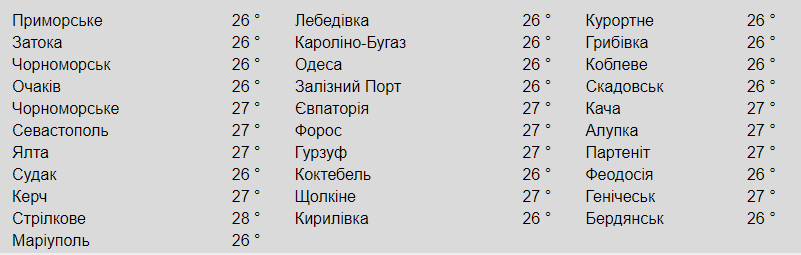 Приморське 26 °
Затока 26 °
Чорноморськ 26 °
Очаків 26 °
Чорноморське 27 °
Севастополь 27 °
Ялта 27 °
Судак 26 °
Керч 27 °
Стрілкове 28 °
Маріуполь 26 °

Лебедівка 26 °
Кароліно-Бугаз 26 °
Одеса 26 °
Залізний Порт 26 °
Євпаторія 27 °
Форос 27 °
Гурзуф 27 °
Коктебель 26 °
Щолкіне 27 °
Кирилівка 26 °

Курортне 26 °
Грибівка 26 °
Коблеве 26 °
Скадовськ 26 °
Кача 27 °
Алупка 27 °
Партеніт 27 °
Феодосія 26 °
Генічеськ 27 °
Бердянськ 26 °